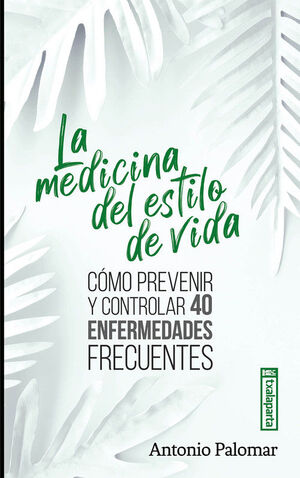 La medicina del estilo de vida

CÓMO PREVENIR Y CONTROLAR 40 ENFERMEDADES FRECUENTES

txalaparta

Antonio Palomar